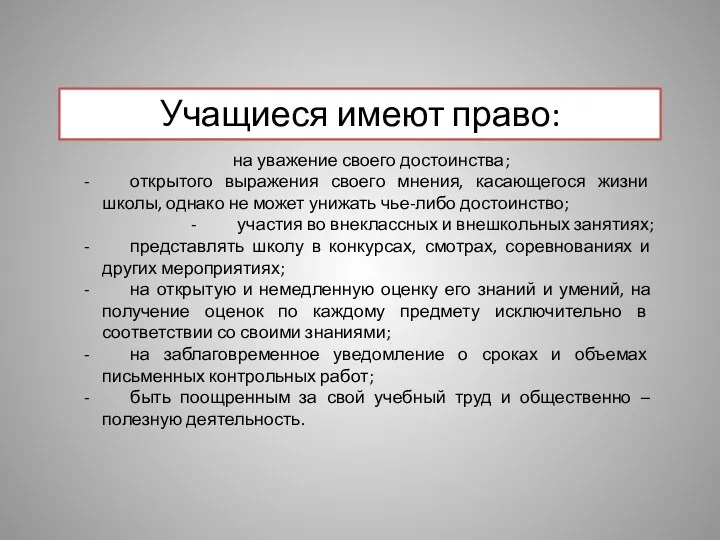 Учащиеся имеют право:

на уважение своего достоинства;

- открытого выражения своего мнения, касающегося жизни школы, однако не может унижать чье-либо достоинство;

- участия во внеклассных и внешкольных занятиях;

- представлять школу в конкурсах, смотрах, соревнованиях и других мероприятиях;

- на открытую и немедленную оценку его знаний и умений, на получение оценок по каждому предмету исключительно в соответствии со своими знаниями;

- на заблаговременное уведомление о сроках и объемах письменных контрольных работ;

- быть поощренным за свой учебный труд и общественно – полезную деятельность.